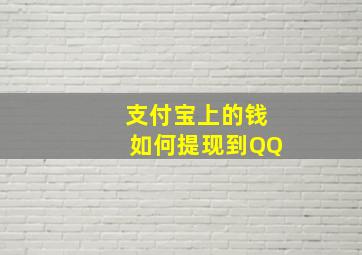 支付宝上的钱
如何提现到QQ